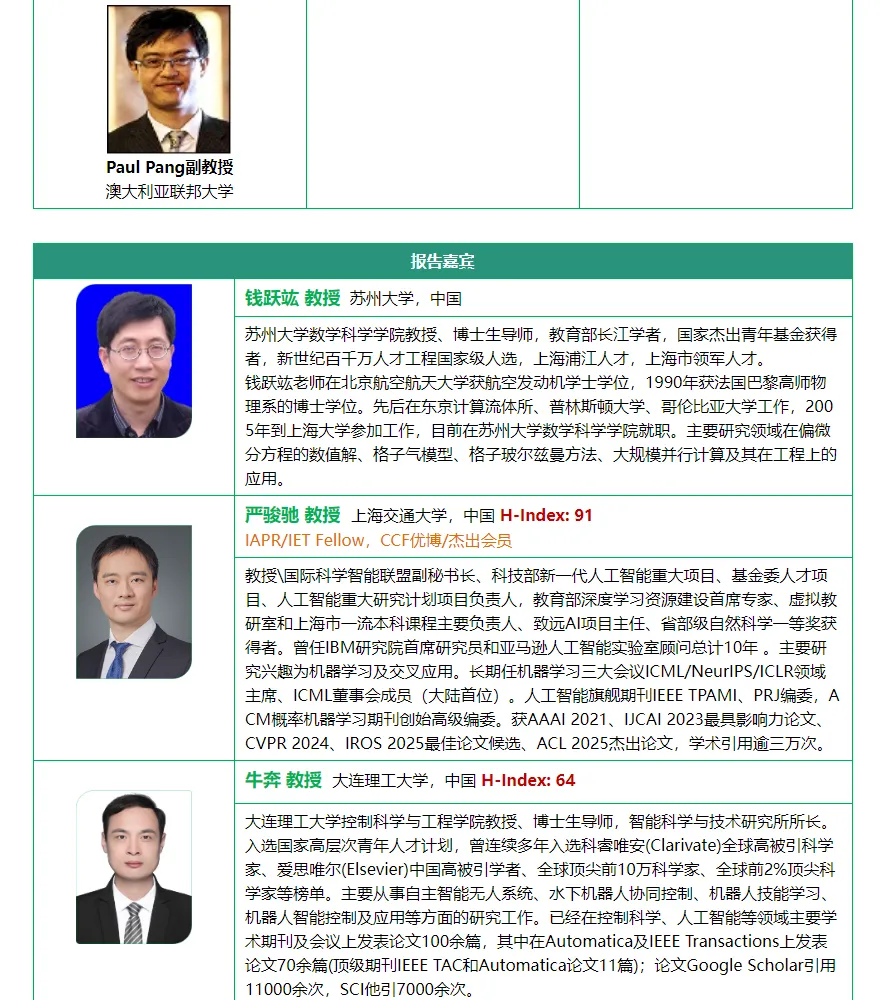 Paul Pang副教授
澳大利亚联邦大学

报告嘉宾

钱跃竑 教授 苏州大学，中国

苏州大学数学科学学院教授、博士生导师，教育部长江学者，国家杰出青年基金获得者，新世纪百千万人才工程国家级人选，上海浦江人才，上海市领军人才。
钱跃竑老师在北京航空航天大学获航空发动机学士学位，1990年获法国巴黎高师物理系的博士学位。先后在东京计算流体所、普林斯顿大学、哥伦比亚大学工作，2005年到上海大学参加工作，目前在苏州大学数学科学学院就职。主要研究领域在偏微分方程的数值解、格子气模型、格子玻尔兹曼方法、大规模并行计算及其在工程上的应用。

严骏驰 教授 上海交通大学，中国 H-Index: 91
IAPR/IET Fellow，CCF优博/杰出会员

教授\国际科学智能联盟副秘书长、科技部新一代人工智能重大项目、基金委人才项目、人工智能重大研究计划项目负责人，教育部深度学习资源建设首席专家、虚拟教研室和上海市一流本科课程主要负责人、致远AI项目主任、省部级自然科学一等奖获得者。曾任IBM研究院首席研究员和亚马逊人工智能实验室顾问总计10年 。主要研究兴趣为机器学习及交叉应用。长期任机器学习三大会议ICML/NeurIPS/ICLR领域主席、ICML董事会成员（大陆首位）。人工智能旗舰期刊IEEE TPAMI、PRJ编委，ACM概率机器学习期刊创始高级编委。获AAAI 2021、IJCAI 2023最具影响力论文、CVPR 2024、IROS 2025最佳论文候选、ACL 2025杰出论文，学术引用逾三万次。

牛奔 教授 大连理工大学，中国 H-Index: 64

大连理工大学控制科学与工程学院教授、博士生导师，智能科学与技术研究所所长。入选国家高层次青年人才计划，曾连续多年入选科睿唯安(Clarivate)全球高被引科学家、爱思唯尔(Elsevier)中国高被引学者、全球顶尖前10万科学家、全球前2%顶尖科学家等榜单。主要从事自主智能无人系统、水下机器人协同控制、机器人技能学习、机器人智能控制及应用等方面的研究工作。已经在控制科学、人工智能等领域主要学术期刊及会议上发表论文100余篇，其中在Automatica及IEEE Transactions上发表论文70余篇(顶级期刊IEEE TAC和Automatica论文11篇)；论文Google Scholar引用11000余次，SCI他引7000余次。